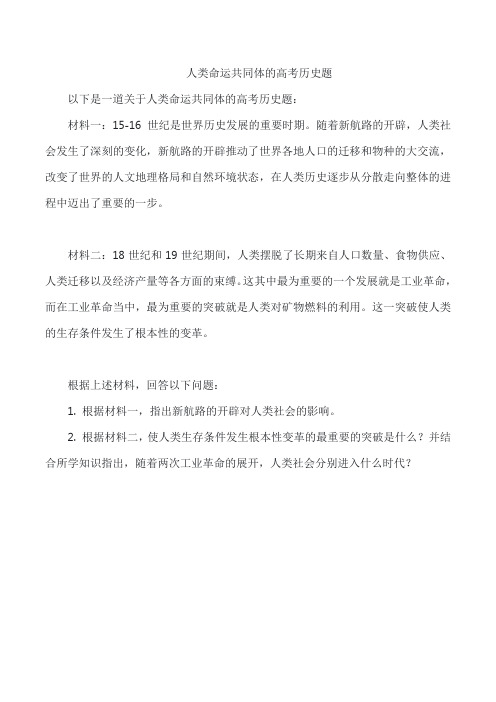 人类命运共同体的高考历史题

以下是一道关于人类命运共同体的高考历史题：

材料一：15-16 世纪是世界历史发展的重要时期。随着新航路的开辟，人类社会发生了深刻的变化，新航路的开辟推动了世界各地人口的迁移和物种的大交流，改变了世界的人文地理格局和自然环境状态，在人类历史逐步从分散走向整体的进程中迈出了重要的一步。

材料二：18 世纪和 19 世纪期间，人类摆脱了长期来自人口数量、食物供应、人类迁移以及经济产量等各方面的束缚。这其中最为重要的一个发展就是工业革命，而在工业革命当中，最为重要的突破就是人类对矿物燃料的利用。这一突破使人类的生存条件发生了根本性的变革。

根据上述材料，回答以下问题：

1. 根据材料一，指出新航路的开辟对人类社会的影响。

2. 根据材料二，使人类生存条件发生根本性变革的最重要的突破是什么？并结合所学知识指出，随着两次工业革命的展开，人类社会分别进入什么时代？